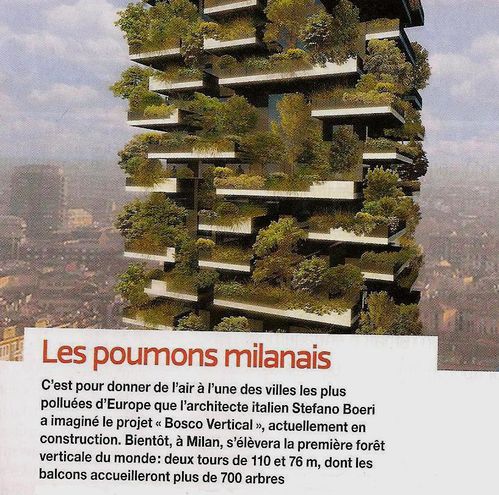 Les poumons milanais

C'est pour donner de l'air à l'une des villes les plus polluées d'Europe que l'architecte italien Stefano Boeri a imaginé le projet « Bosco Vertical », actuellement en construction. Bientôt, à Milan, s'élèvera la première forêt verticale du monde: deux tours de 110 et 76 m, dont les balcons accueilleront plus de 700 arbres